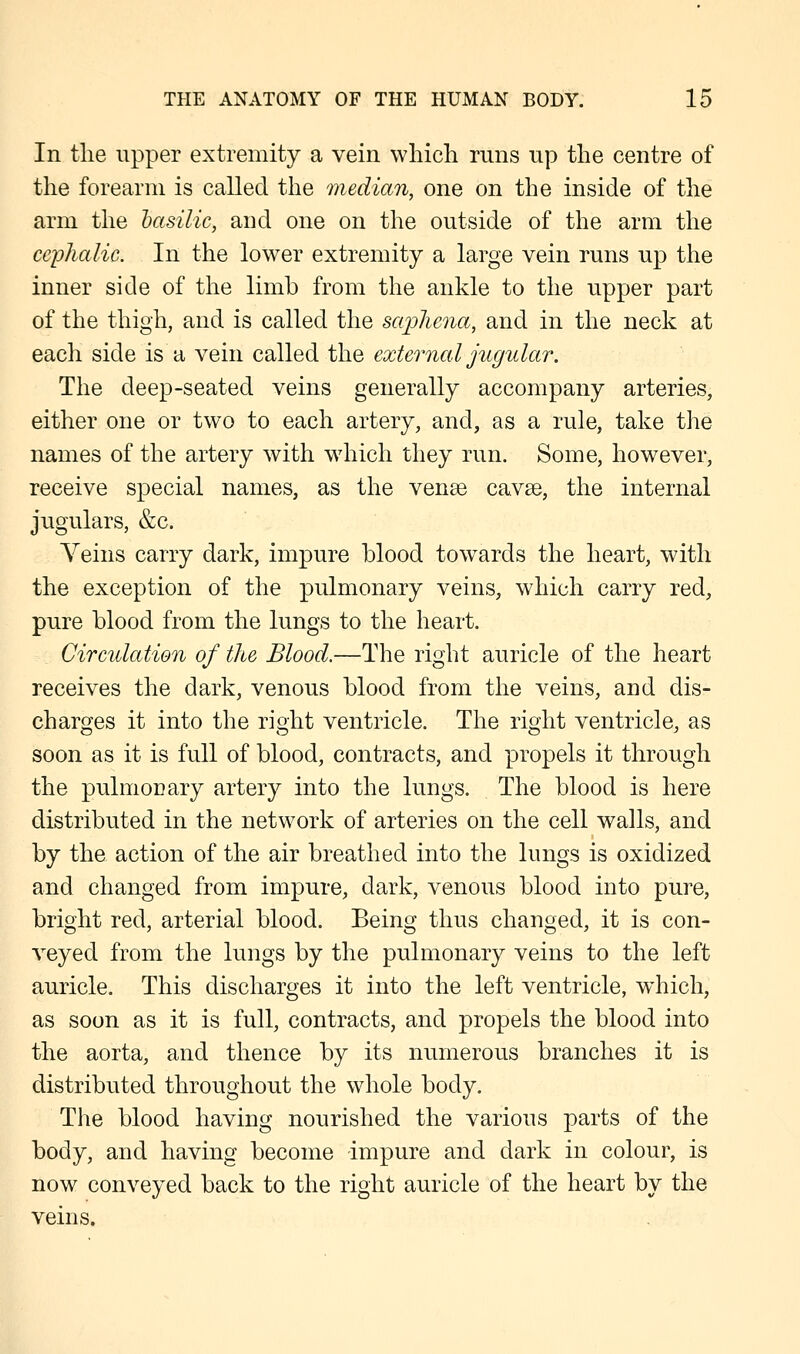 THE ANATOMY OF THE HUMAN BODY. 15

In the upper extremity a vein which runs up the centre of the forearm is called the median, one on the inside of the arm the basilic, and one on the outside of the arm the cephalic. In the lower extremity a large vein runs up the inner side of the limb from the ankle to the upper part of the thigh, and is called the saphena, and in the neck at each side is a vein called the external jugular.

The deep-seated veins generally accompany arteries, either one or two to each artery, and, as a rule, take the names of the artery with which they run. Some, however, receive special names, as the venæ cavæ, the internal jugulars, &c.

Veins carry dark, impure blood towards the heart, with the exception of the pulmonary veins, which carry red, pure blood from the lungs to the heart.

Circulation of the Blood.—The right auricle of the heart receives the dark, venous blood from the veins, and discharges it into the right ventricle. The right ventricle, as soon as it is full of blood, contracts, and propels it through the pulmonary artery into the lungs. The blood is here distributed in the network of arteries on the cell walls, and by the action of the air breathed into the lungs is oxidized and changed from impure, dark, venous blood into pure, bright red, arterial blood. Being thus changed, it is conveyed from the lungs by the pulmonary veins to the left auricle. This discharges it into the left ventricle, which, as soon as it is full, contracts, and propels the blood into the aorta, and thence by its numerous branches it is distributed throughout the whole body.

The blood having nourished the various parts of the body, and having become impure and dark in colour, is now conveyed back to the right auricle of the heart by the veins.